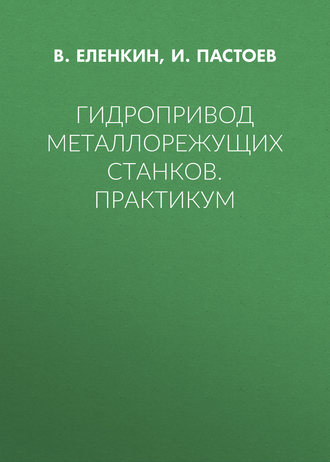 В. ЕЛЕНКИН, И. ПАСТОЕВ

ГИДРОПРИВОД МЕТАЛЛОРЕЖУЩИХ СТАНКОВ. ПРАКТИКУМ